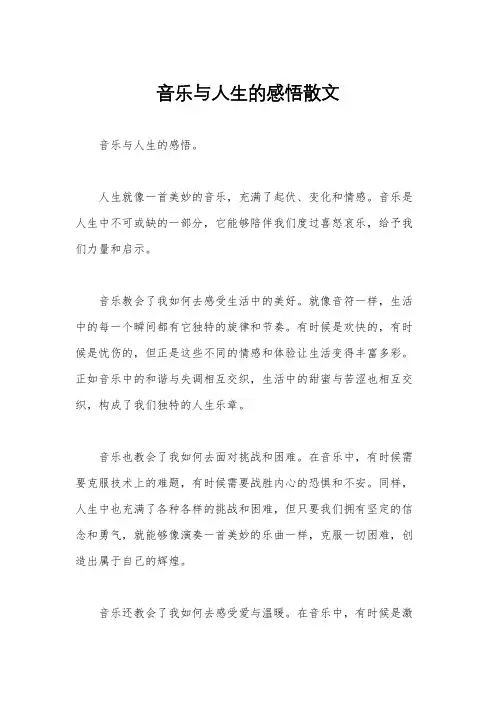 音乐与人生的感悟散文

音乐与人生的感悟。

人生就像一首美妙的音乐，充满了起伏、变化和情感。音乐是人生中不可或缺的一部分，它能够陪伴我们度过喜怒哀乐，给予我们力量和启示。

音乐教会了我如何去感受生活中的美好。就像音符一样，生活中的每一个瞬间都有它独特的旋律和节奏。有时候是欢快的，有时候是忧伤的，但正是这些不同的情感和体验让生活变得丰富多彩。正如音乐中的和谐与失调相互交织，生活中的甜蜜与苦涩也相互交织，构成了我们独特的人生乐章。

音乐也教会了我如何去面对挑战和困难。在音乐中，有时候需要克服技术上的难题，有时候需要战胜内心的恐惧和不安。同样，人生中也充满了各种各样的挑战和困难，但只要我们拥有坚定的信念和勇气，就能够像演奏一首美妙的乐曲一样，克服一切困难，创造出属于自己的辉煌。

音乐还教会了我如何去感受爱与温暖。在音乐中，有时候是激